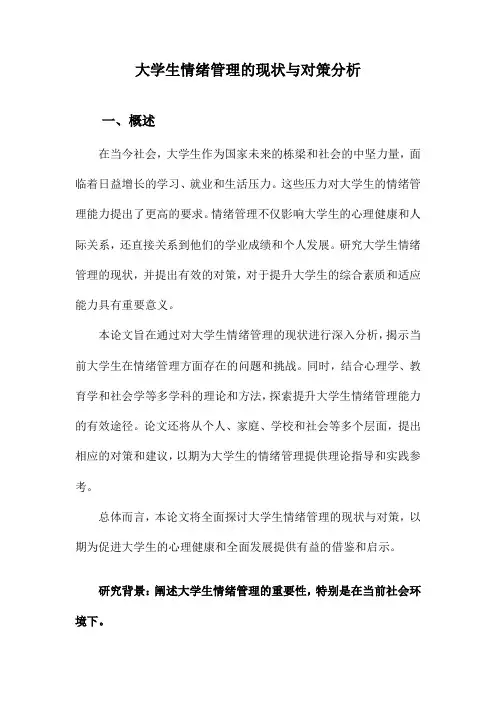 大学生情绪管理的现状与对策分析

一、概述

在当今社会，大学生作为国家未来的栋梁和社会的中坚力量，面临着日益增长的学习、就业和生活压力。这些压力对大学生的情绪管理能力提出了更高的要求。情绪管理不仅影响大学生的心理健康和人际关系，还直接关系到他们的学业成绩和个人发展。研究大学生情绪管理的现状，并提出有效的对策，对于提升大学生的综合素质和适应能力具有重要意义。

本论文旨在通过对大学生情绪管理的现状进行深入分析，揭示当前大学生在情绪管理方面存在的问题和挑战。同时，结合心理学、教育学和社会学等多学科的理论和方法，探索提升大学生情绪管理能力的有效途径。论文还将从个人、家庭、学校和社会等多个层面，提出相应的对策和建议，以期为大学生的情绪管理提供理论指导和实践参考。

总体而言，本论文将全面探讨大学生情绪管理的现状与对策，以期为促进大学生的心理健康和全面发展提供有益的借鉴和启示。

研究背景：阐述大学生情绪管理的重要性，特别是在当前社会环境下。